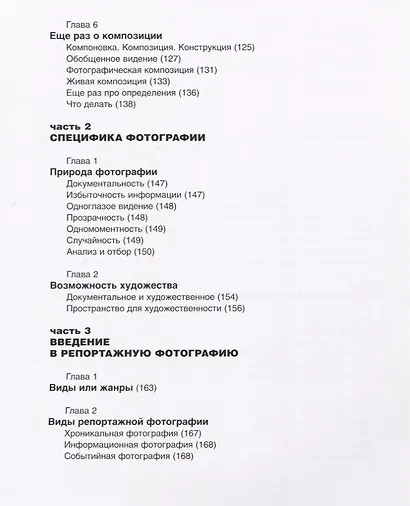 Глава 6
Еще раз о композиции
Компоновка. Композиция. Конструкция (125)
Обобщенное видение (127)
Фотографическая композиция (131)
Живая композиция (133)
Еще раз про определения (136)
Что делать (138)

часть 2
СПЕЦИФИКА ФОТОГРАФИИ

Глава 1
Природа фотографии
Документальность (147)
Избыточность информации (147)
Одноглазое видение (148)
Прозрачность (148)
Одномоментность (149)
Случайность (149)
Анализ и отбор (150)

Глава 2
Возможность художества
Документальное и художественное (154)
Пространство для художественности (156)

часть 3
ВВЕДЕНИЕ
В РЕПОРТАЖНУЮ ФОТОГРАФИЮ

Глава 1
Виды или жанры (163)

Глава 2
Виды репортажной фотографии
Хроникальная фотография (167)
Информационная фотография (168)
Событийная фотография (168)